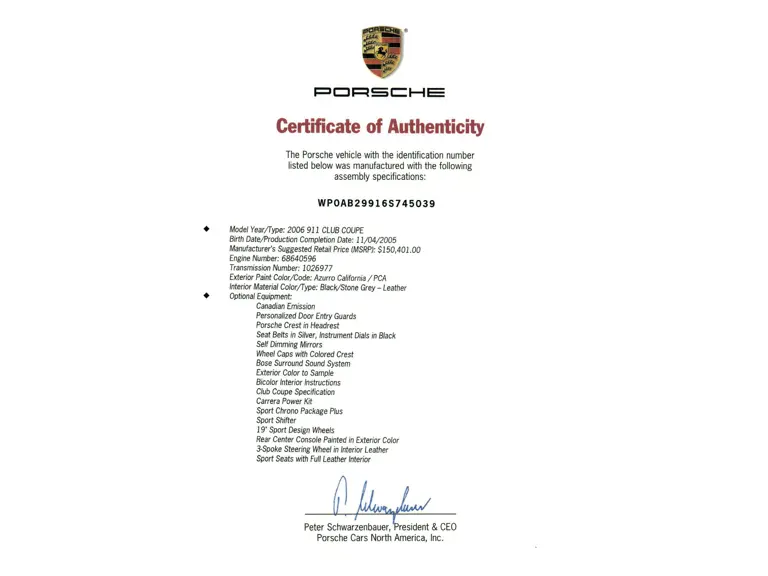 PORSCHE

PORSCHE

Certificate of Authenticity

The Porsche vehicle with the identification number listed below was manufactured with the following assembly specifications:

WP0AB29916S745039

◆ Model Year/Type: 2006 911 CLUB COUPE
Birth Date/Production Completion Date: 11/04/2005
Manufacturer's Suggested Retail Price (MSRP): $150,401.00
Engine Number: 68640596
Transmission Number: 1026977
Exterior Paint Color/Code: Azurro California / PCA
Interior Material Color/Type: Black/Stone Grey – Leather
◆ Optional Equipment:
Canadian Emission
Personalized Door Entry Guards
Porsche Crest in Headrest
Seat Belts in Silver, Instrument Dials in Black
Self Dimming Mirrors
Wheel Caps with Colored Crest
Bose Surround Sound System
Exterior Color to Sample
Bicolor Interior Instructions
Club Coupe Specification
Carrera Power Kit
Sport Chrono Package Plus
Sport Shifter
19" Sport Design Wheels
Rear Center Console Painted in Exterior Color
3-Spoke Steering Wheel in Interior Leather
Sport Seats with Full Leather Interior

P. Schwarzenbauer

Peter Schwarzenbauer, President & CEO
Porsche Cars North America, Inc.